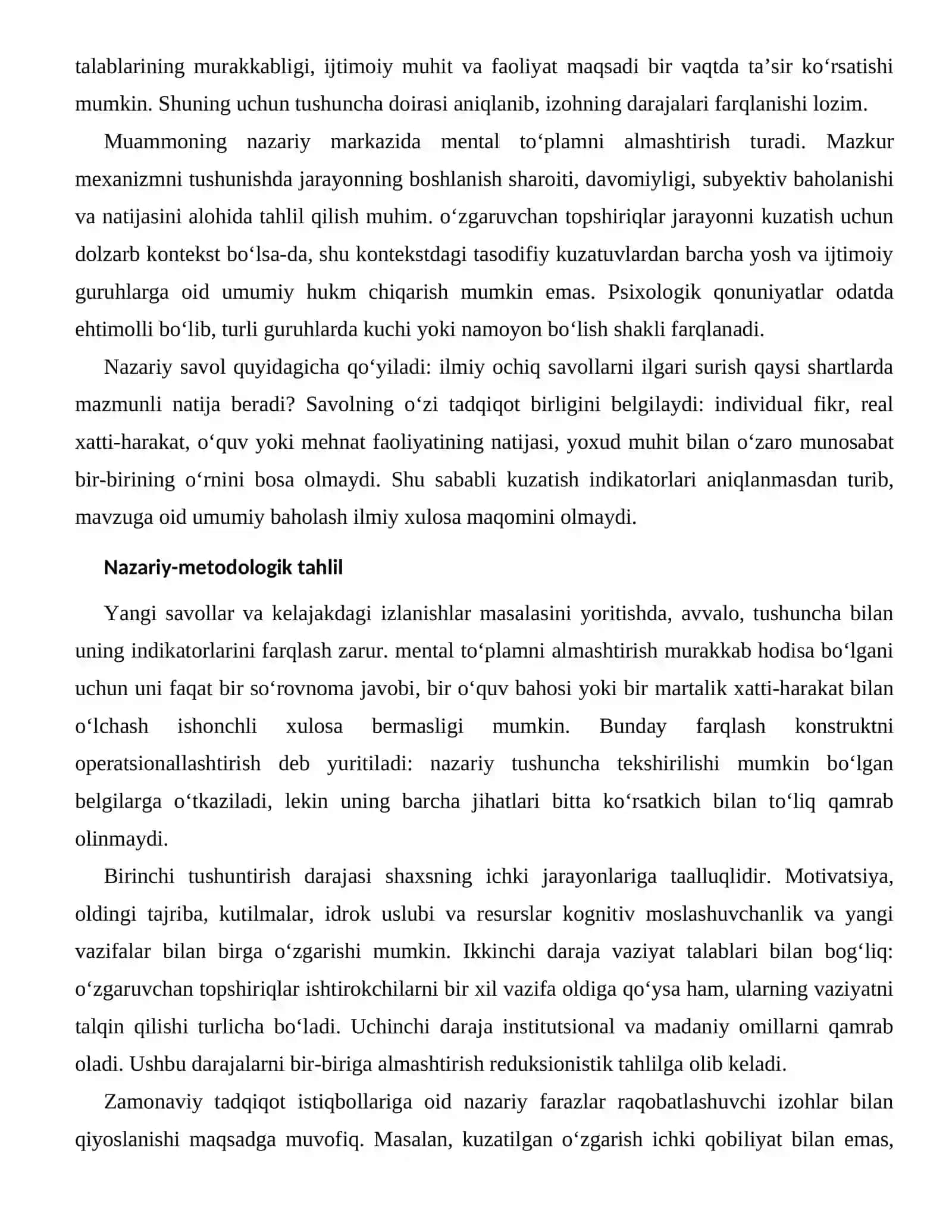 talablarining murakkabligi, ijtimoiy muhit va faoliyat maqsadi bir vaqtda ta'sir ko'rsatishi mumkin. Shuning uchun tushuncha doirasi aniqlanib, izohning darajalari farqlanishi lozim.

Muammoning nazariy markazida mental to'plamni almashtirish turadi. Mazkur mexanizmni tushunishda jarayonning boshlanish sharoiti, davomiyligi, subyektiv baholanishi va natijasini alohida tahlil qilish muhim. o'zgaruvchan topshiriqlar jarayonni kuzatish uchun dolzarb kontekst bo'lsa-da, shu kontekstdagi tasodifiy kuzatuvlardan barcha yosh va ijtimoiy guruhlarga oid umumiy hukm chiqarish mumkin emas. Psixologik qonuniyatlar odatda ehtimolli bo'lib, turli guruhlarda kuchi yoki namoyon bo'lish shakli farqlanadi.

Nazariy savol quyidagicha qo'yiladi: ilmiy ochiq savollarni ilgari surish qaysi shartlarda mazmunli natija beradi? Savolning o'zi tadqiqot birligini belgilaydi: individual fikr, real xatti-harakat, o'quv yoki mehnat faoliyatining natijasi, yoxud muhit bilan o'zaro munosabat bir-birining o'rnini bosa olmaydi. Shu sababli kuzatish indikatorlari aniqlanmasdan turib, mavzuga oid umumiy baholash ilmiy xulosa maqomini olmaydi.

Nazariy-metodologik tahlil

Yangi savollar va kelajakdagi izlanishlar masalasini yoritishda, avvalo, tushuncha bilan uning indikatorlarini farqlash zarur. mental to'plamni almashtirish murakkab hodisa bo'lgani uchun uni faqat bir so'rovnoma javobi, bir o'quv bahosi yoki bir martalik xatti-harakat bilan o'lchash ishonchli xulosa bermasligi mumkin. Bunday farqlash konstruktni operatsionallashtirish deb yuritiladi: nazariy tushuncha tekshirilishi mumkin bo'lgan belgilarga o'tkaziladi, lekin uning barcha jihatlari bitta ko'rsatkich bilan to'liq qamrab olinmaydi.

Birinchi tushuntirish darajasi shaxsning ichki jarayonlariga taalluqlidir. Motivatsiya, oldingi tajriba, kutilmalar, idrok uslubi va resurslar kognitiv moslashuvchanlik va yangi vazifalar bilan birga o'zgarishi mumkin. Ikkinchi daraja vaziyat talablari bilan bog'liq: o'zgaruvchan topshiriqlar ishtirokchilarni bir xil vazifa oldiga qo'ysa ham, ularning vaziyatni talqin qilishi turlicha bo'ladi. Uchinchi daraja institutsional va madaniy omillarni qamrab oladi. Ushbu darajalarni bir-biriga almashtirish reduksionistik tahlilga olib keladi.

Zamonaviy tadqiqot istiqbollariga oid nazariy farazlar raqobatlashuvchi izohlar bilan qiyoslanishi maqsadga muvofiq. Masalan, kuzatilgan o'zgarish ichki qobiliyat bilan emas,